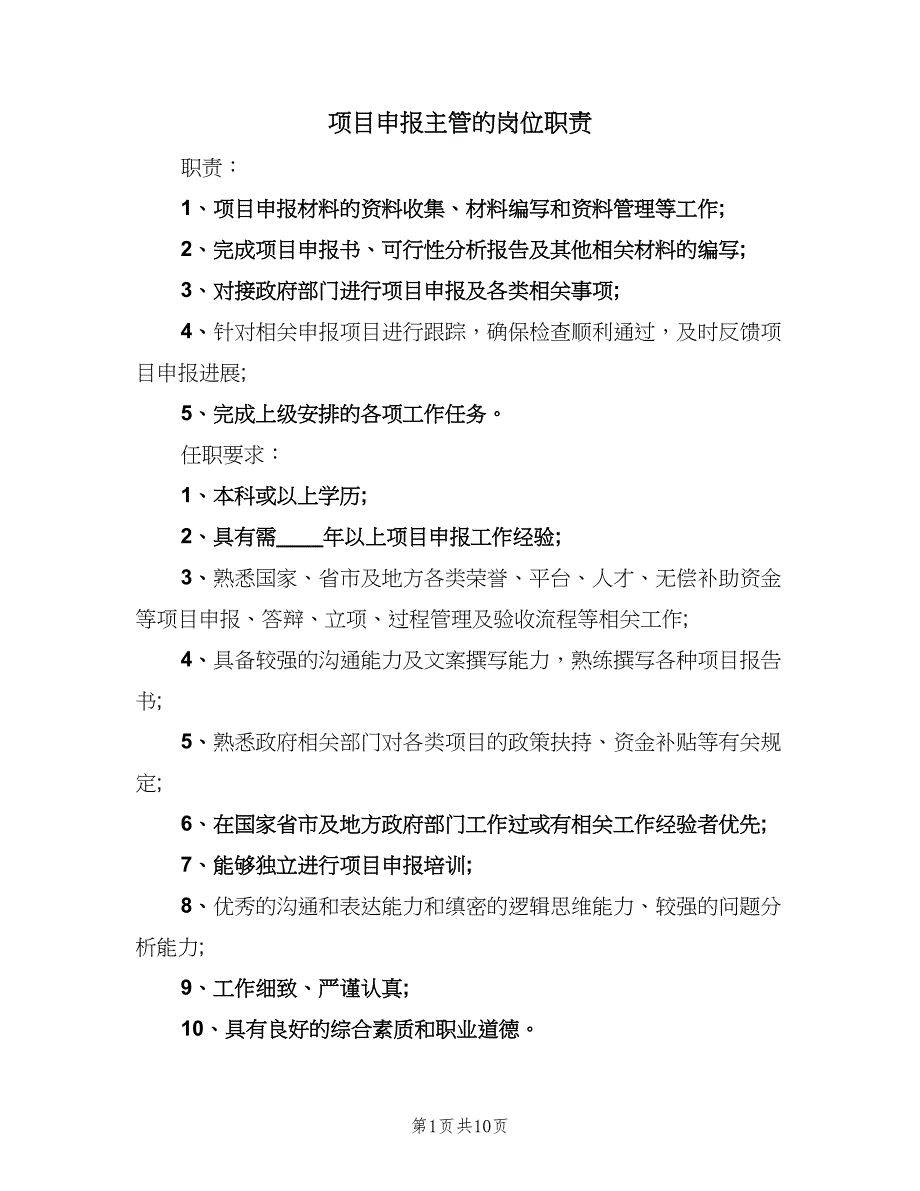 项目申报主管的岗位职责

职责：

1、项目申报材料的资料收集、材料编写和资料管理等工作;

2、完成项目申报书、可行性分析报告及其他相关材料的编写;

3、对接政府部门进行项目申报及各类相关事项;

4、针对相关申报项目进行跟踪，确保检查顺利通过，及时反馈项目申报进展;

5、完成上级安排的各项工作任务。

任职要求：

1、本科或以上学历;

2、具有需____年以上项目申报工作经验;

3、熟悉国家、省市及地方各类荣誉、平台、人才、无偿补助资金等项目申报、答辩、立项、过程管理及验收流程等相关工作;

4、具备较强的沟通能力及文案撰写能力，熟练撰写各种项目报告书;

5、熟悉政府相关部门对各类项目的政策扶持、资金补贴等有关规定;

6、在国家省市及地方政府部门工作过或有相关工作经验者优先;

7、能够独立进行项目申报培训;

8、优秀的沟通和表达能力和缜密的逻辑思维能力、较强的问题分析能力;

9、工作细致、严谨认真;

10、具有良好的综合素质和职业道德。

第1页 共10页